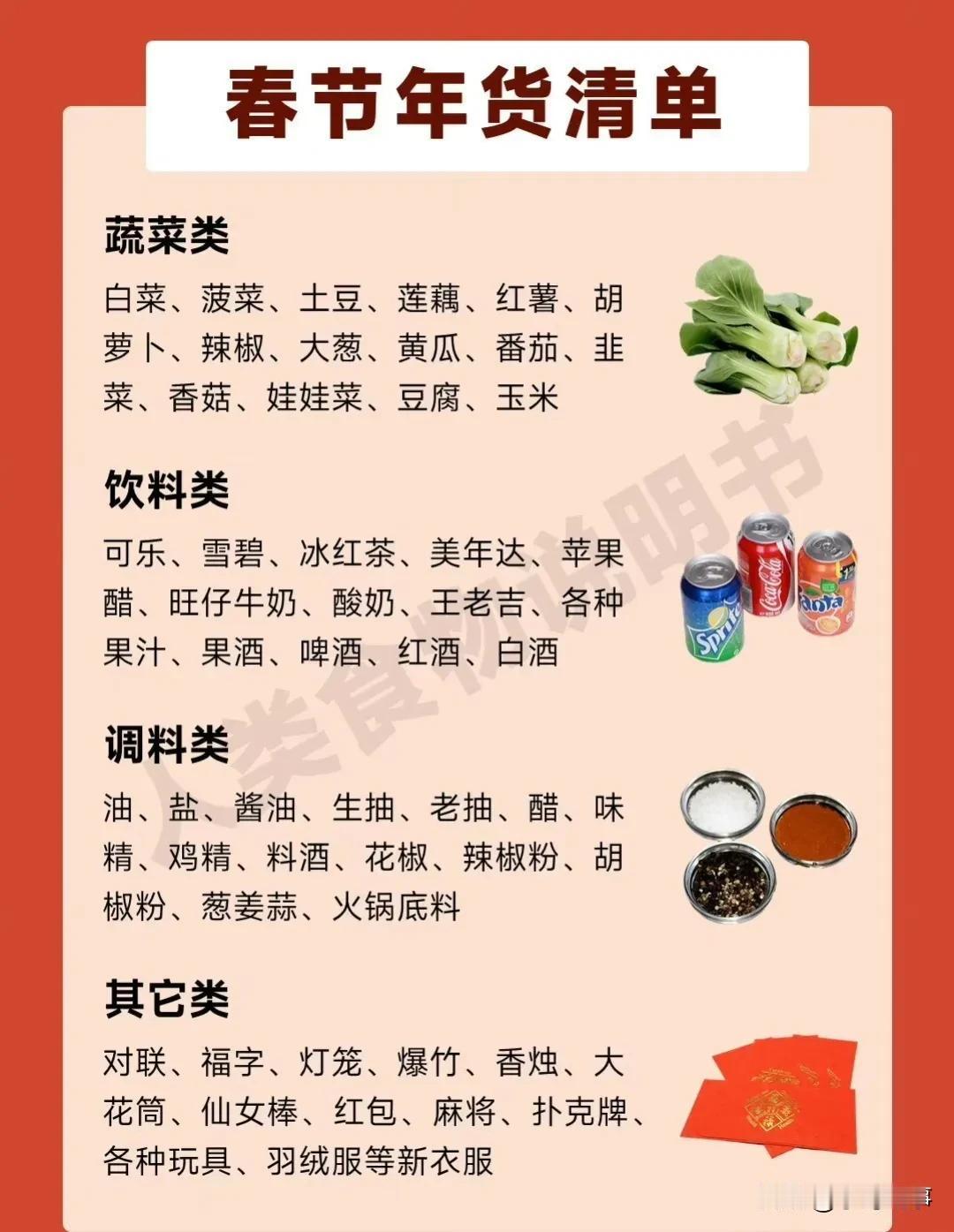 春节年货清单

蔬菜类

白菜、菠菜、土豆、莲藕、红薯、胡萝卜、辣椒、大葱、黄瓜、番茄、韭菜、香菇、娃娃菜、豆腐、玉米

饮料类

可乐、雪碧、冰红茶、美年达、苹果醋、旺仔牛奶、酸奶、王老吉、各种果汁、果酒、啤酒、红酒、白酒

调料类

油、盐、酱油、生抽、老抽、醋、味精、鸡精、料酒、花椒、辣椒粉、胡椒粉、葱姜蒜、火锅底料

其它类

对联、福字、灯笼、爆竹、香烛、大花筒、仙女棒、红包、麻将、扑克牌、各种玩具、羽绒服等新衣服

人类食物说明书